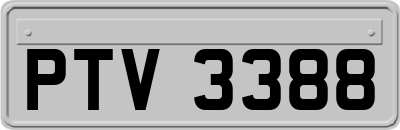 PTV 3388